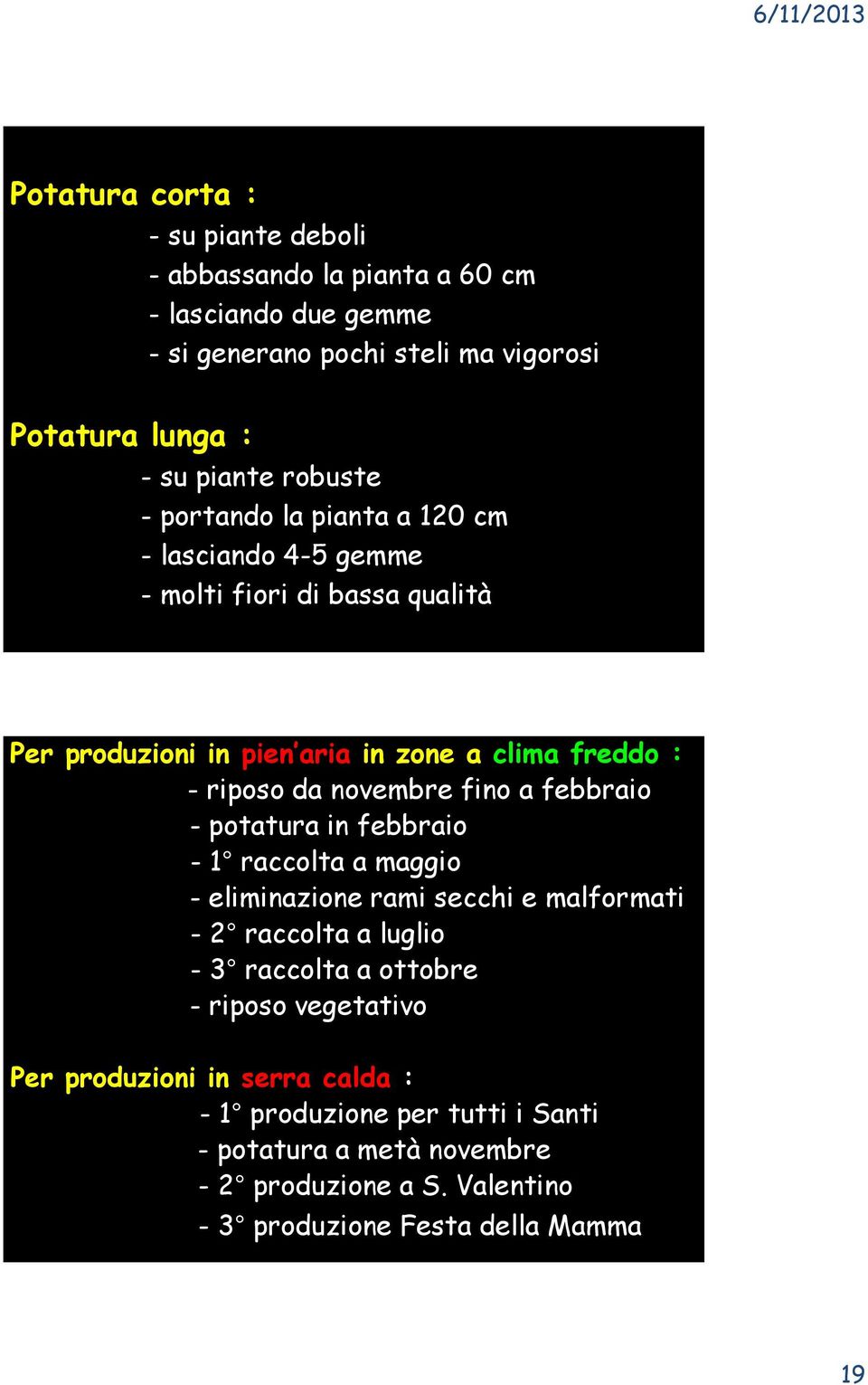 6/11/2013

Potatura corta :
- su piante deboli
- abbassando la pianta a 60 cm
- lasciando due gemme
- si generano pochi steli ma vigorosi

Potatura lunga :
- su piante robuste
- portando la pianta a 120 cm
- lasciando 4-5 gemme
- molti fiori di bassa qualità

Per produzioni in pien'aria in zone a clima freddo :
- riposo da novembre fino a febbraio
- potatura in febbraio
- 1° raccolta a maggio
- eliminazione rami secchi e malformati
- 2° raccolta a luglio
- 3° raccolta a ottobre
- riposo vegetativo

Per produzioni in serra calda :
- 1° produzione per tutti i Santi
- potatura a metà novembre
- 2° produzione a S. Valentino
- 3° produzione Festa della Mamma

19